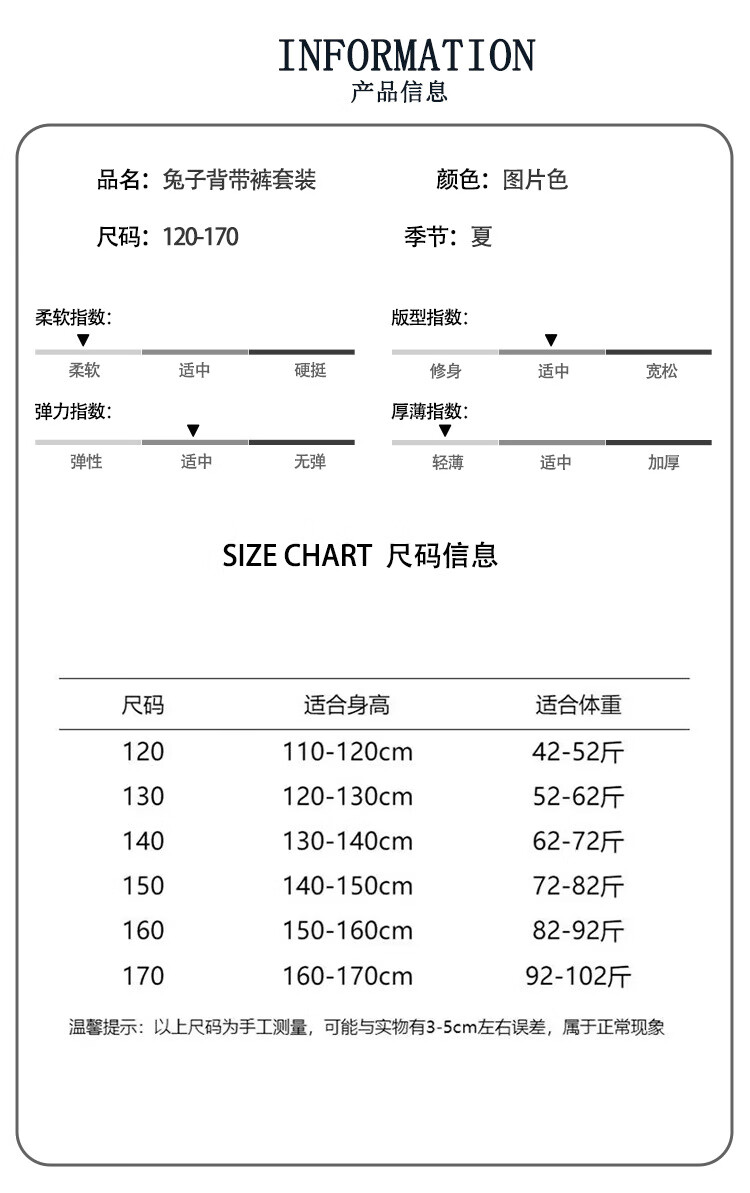 INFORMATION
产品信息

品名：兔子背带裤套装
颜色：图片色
尺码：120-170
季节：夏

柔软指数：
柔软 适中 硬挺

版型指数：
修身 适中 宽松

弹力指数：
弹性 适中 无弹

厚薄指数：
轻薄 适中 加厚

SIZE CHART 尺码信息

| 尺码 | 适合身高 | 适合体重 |
|---|---|---|
| 120 | 110-120cm | 42-52斤 |
| 130 | 120-130cm | 52-62斤 |
| 140 | 130-140cm | 62-72斤 |
| 150 | 140-150cm | 72-82斤 |
| 160 | 150-160cm | 82-92斤 |
| 170 | 160-170cm | 92-102斤 |

温馨提示：以上尺码为手工测量，可能与实物有3-5cm左右误差，属于正常现象